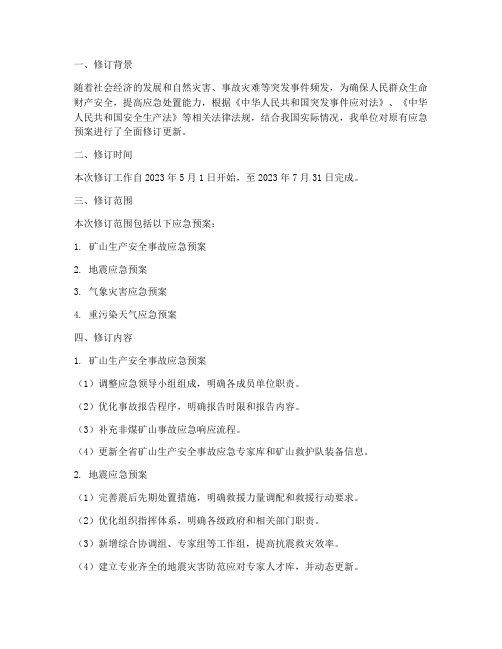 一、修订背景

随着社会经济的发展和自然灾害、事故灾难等突发事件频发，为确保人民群众生命财产安全，提高应急处置能力，根据《中华人民共和国突发事件应对法》、《中华人民共和国安全生产法》等相关法律法规，结合我国实际情况，我单位对原有应急预案进行了全面修订更新。

二、修订时间

本次修订工作自 2023 年 5 月 1 日开始，至 2023 年 7 月 31 日完成。

三、修订范围

本次修订范围包括以下应急预案：

1. 矿山生产安全事故应急预案

2. 地震应急预案

3. 气象灾害应急预案

4. 重污染天气应急预案

四、修订内容

1. 矿山生产安全事故应急预案

（1）调整应急领导小组组成，明确各成员单位职责。

（2）优化事故报告程序，明确报告时限和报告内容。

（3）补充非煤矿山事故应急响应流程。

（4）更新全省矿山生产安全事故应急专家库和矿山救护队装备信息。

2. 地震应急预案

（1）完善震后先期处置措施，明确救援力量调配和救援行动要求。

（2）优化组织指挥体系，明确各级政府和相关部门职责。

（3）新增综合协调组、专家组等工作组，提高抗震救灾效率。

（4）建立专业齐全的地震灾害防范应对专家人才库，并动态更新。